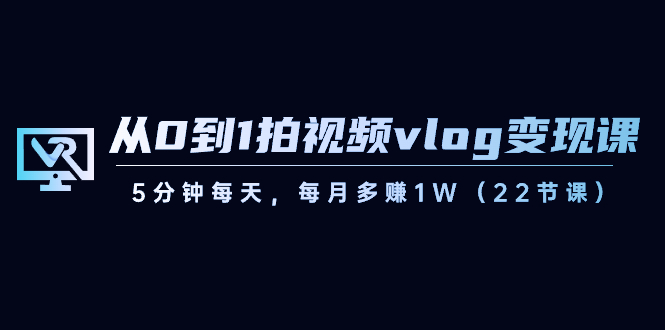 VR

从0到1拍视频vlog变现课

5分钟每天，每月多赚1W（22节课）